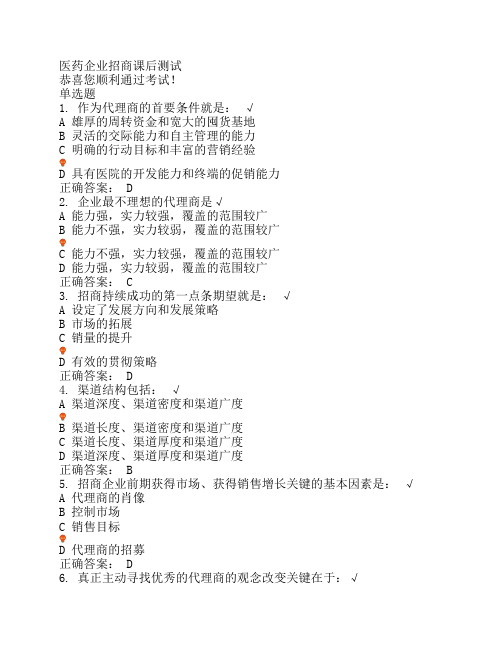 医药企业招商课后测试
恭喜您顺利通过考试！
单选题
1. 作为代理商的首要条件就是： √
A 雄厚的周转资金和宽大的囤货基地
B 灵活的交际能力和自主管理的能力
C 明确的行动目标和丰富的营销经验
D 具有医院的开发能力和终端的促销能力
正确答案： D
2. 企业最不理想的代理商是 √
A 能力强，实力较强，覆盖的范围较广
B 能力不强，实力较弱，覆盖的范围较广
C 能力不强，实力较强，覆盖的范围较广
D 能力强，实力较弱，覆盖的范围较广
正确答案： C
3. 招商持续成功的第一点条期望就是： √
A 设定了发展方向和发展策略
B 市场的拓展
C 销量的提升
D 有效的贯彻策略
正确答案： D
4. 渠道结构包括： √
A 渠道深度、渠道密度和渠道广度
B 渠道长度、渠道密度和渠道广度
C 渠道长度、渠道厚度和渠道广度
D 渠道深度、渠道厚度和渠道广度
正确答案： B
5. 招商企业前期获得市场、获得销售增长关键的基本因素是： √
A 代理商的肖像
B 控制市场
C 销售目标
D 代理商的招募
正确答案： D
6. 真正主动寻找优秀的代理商的观念改变关键在于： √